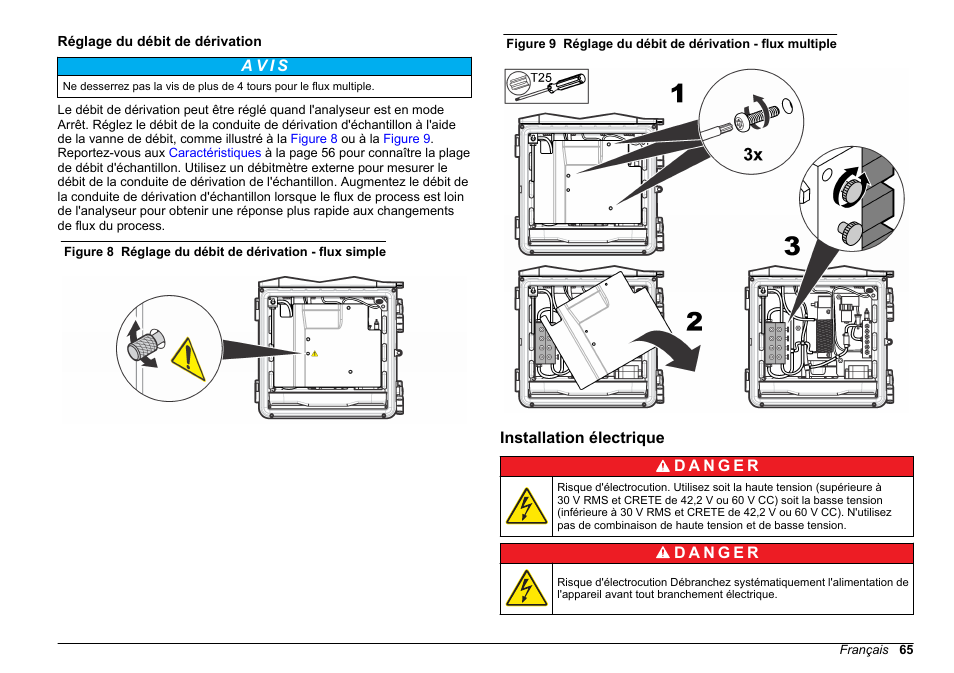 Réglage du débit de dérivation

AVIS

Ne desserrez pas la vis de plus de 4 tours pour le flux multiple.

Le débit de dérivation peut être réglé quand l'analyseur est en mode Arrêt. Réglez le débit de la conduite de dérivation d'échantillon à l'aide de la vanne de débit, comme illustré à la Figure 8 ou à la Figure 9. Reportez-vous aux Caractéristiques à la page 56 pour connaître la plage de débit d'échantillon. Utilisez un débitmètre externe pour mesurer le débit de la conduite de dérivation de l'échantillon. Augmentez le débit de la conduite de dérivation d'échantillon lorsque le flux de process est loin de l'analyseur pour obtenir une réponse plus rapide aux changements de flux du process.

Figure 8 Réglage du débit de dérivation - flux simple

Figure 9 Réglage du débit de dérivation - flux multiple

T25

1

3x

3

2

Installation électrique

DANGER

Risque d'électrocution. Utilisez soit la haute tension (supérieure à 30 V RMS et CRETE de 42,2 V ou 60 V CC) soit la basse tension (inférieure à 30 V RMS et CRETE de 42,2 V ou 60 V CC). N'utilisez pas de combinaison de haute tension et de basse tension.

DANGER

Risque d'électrocution Débranchez systématiquement l'alimentation de l'appareil avant tout branchement électrique.

Français 65